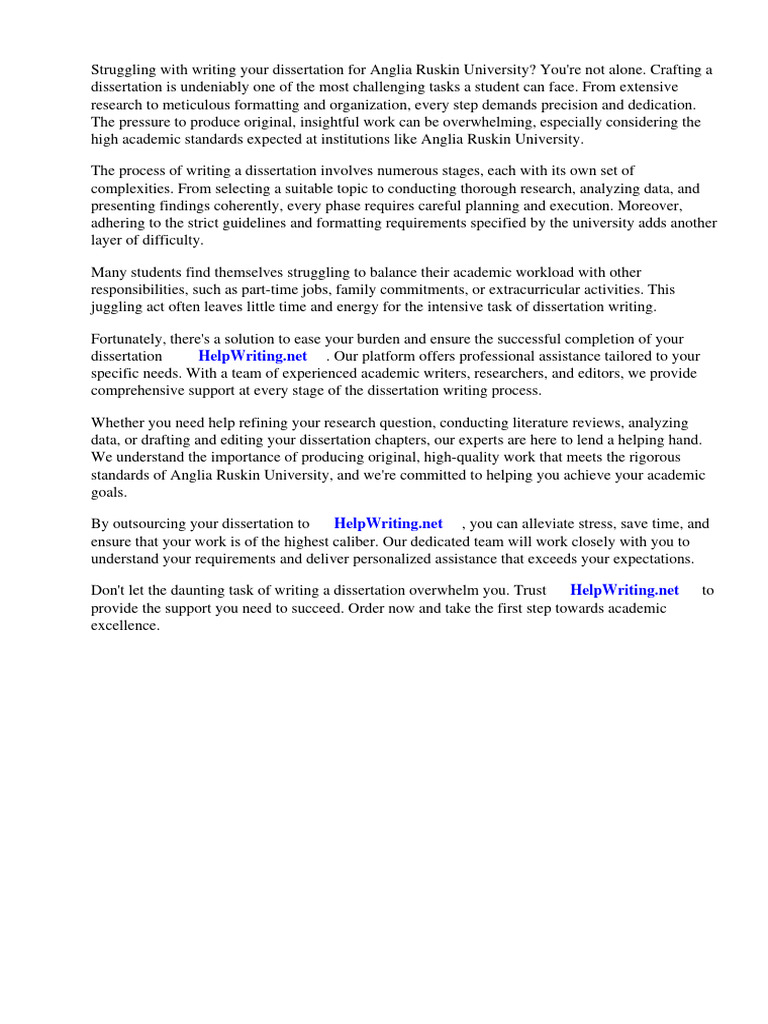 Struggling with writing your dissertation for Anglia Ruskin University? You're not alone. Crafting a dissertation is undeniably one of the most challenging tasks a student can face. From extensive research to meticulous formatting and organization, every step demands precision and dedication. The pressure to produce original, insightful work can be overwhelming, especially considering the high academic standards expected at institutions like Anglia Ruskin University.

The process of writing a dissertation involves numerous stages, each with its own set of complexities. From selecting a suitable topic to conducting thorough research, analyzing data, and presenting findings coherently, every phase requires careful planning and execution. Moreover, adhering to the strict guidelines and formatting requirements specified by the university adds another layer of difficulty.

Many students find themselves struggling to balance their academic workload with other responsibilities, such as part-time jobs, family commitments, or extracurricular activities. This juggling act often leaves little time and energy for the intensive task of dissertation writing.

Fortunately, there's a solution to ease your burden and ensure the successful completion of your dissertation HelpWriting.net . Our platform offers professional assistance tailored to your specific needs. With a team of experienced academic writers, researchers, and editors, we provide comprehensive support at every stage of the dissertation writing process.

Whether you need help refining your research question, conducting literature reviews, analyzing data, or drafting and editing your dissertation chapters, our experts are here to lend a helping hand. We understand the importance of producing original, high-quality work that meets the rigorous standards of Anglia Ruskin University, and we're committed to helping you achieve your academic goals.

By outsourcing your dissertation to HelpWriting.net , you can alleviate stress, save time, and ensure that your work is of the highest caliber. Our dedicated team will work closely with you to understand your requirements and deliver personalized assistance that exceeds your expectations.

Don't let the daunting task of writing a dissertation overwhelm you. Trust HelpWriting.net to provide the support you need to succeed. Order now and take the first step towards academic excellence.